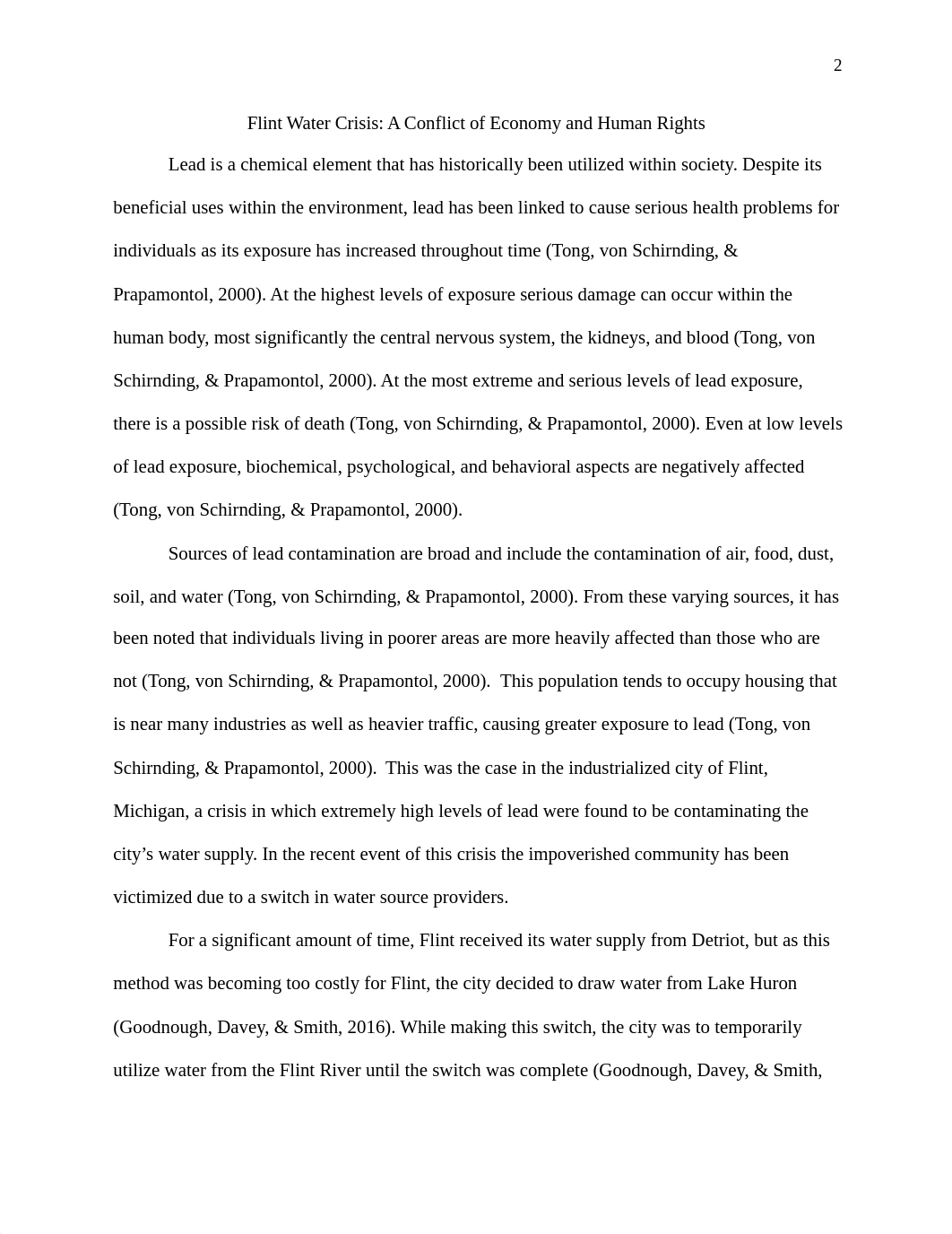 2

Flint Water Crisis: A Conflict of Economy and Human Rights

Lead is a chemical element that has historically been utilized within society. Despite its beneficial uses within the environment, lead has been linked to cause serious health problems for individuals as its exposure has increased throughout time (Tong, von Schirnding, & Prapamontol, 2000). At the highest levels of exposure serious damage can occur within the human body, most significantly the central nervous system, the kidneys, and blood (Tong, von Schirnding, & Prapamontol, 2000). At the most extreme and serious levels of lead exposure, there is a possible risk of death (Tong, von Schirnding, & Prapamontol, 2000). Even at low levels of lead exposure, biochemical, psychological, and behavioral aspects are negatively affected (Tong, von Schirnding, & Prapamontol, 2000).

Sources of lead contamination are broad and include the contamination of air, food, dust, soil, and water (Tong, von Schirnding, & Prapamontol, 2000). From these varying sources, it has been noted that individuals living in poorer areas are more heavily affected than those who are not (Tong, von Schirnding, & Prapamontol, 2000). This population tends to occupy housing that is near many industries as well as heavier traffic, causing greater exposure to lead (Tong, von Schirnding, & Prapamontol, 2000). This was the case in the industrialized city of Flint, Michigan, a crisis in which extremely high levels of lead were found to be contaminating the city's water supply. In the recent event of this crisis the impoverished community has been victimized due to a switch in water source providers.

For a significant amount of time, Flint received its water supply from Detriot, but as this method was becoming too costly for Flint, the city decided to draw water from Lake Huron (Goodnough, Davey, & Smith, 2016). While making this switch, the city was to temporarily utilize water from the Flint River until the switch was complete (Goodnough, Davey, & Smith,